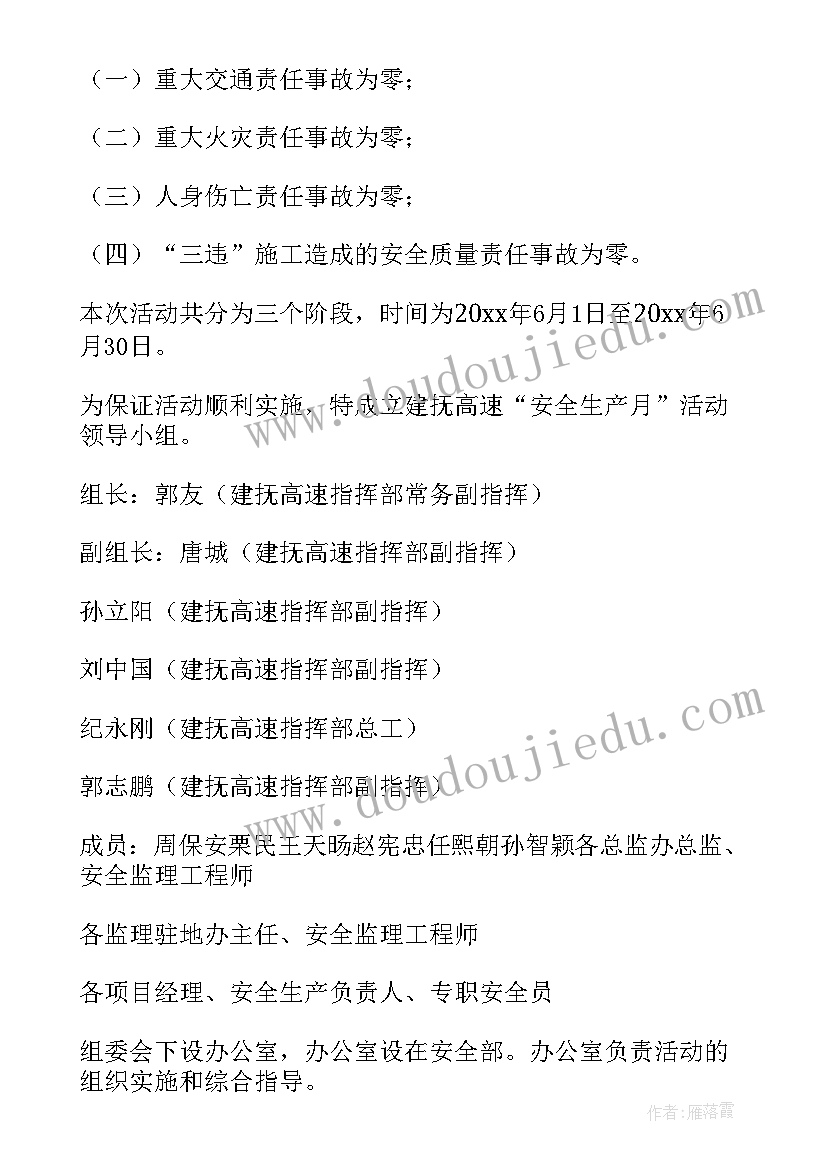 （一）重大交通责任事故为零；

（二）重大火灾责任事故为零；

（三）人身伤亡责任事故为零；

（四）“三违”施工造成的安全质量责任事故为零。

本次活动共分为三个阶段，时间为20xx年6月1日至20xx年6月30日。

为保证活动顺利实施，特成立建抚高速“安全生产月”活动领导小组。

组长：郭友（建抚高速指挥部常务副指挥）

副组长：唐城（建抚高速指挥部副指挥）

孙立阳（建抚高速指挥部副指挥）

刘中国（建抚高速指挥部副指挥）

纪永刚（建抚高速指挥部总工）

郭志鹏（建抚高速指挥部副指挥）

成员：周保安栗民王天旸赵宪忠任熙朝孙智颖各总监办总监、安全监理工程师

各监理驻地办主任、安全监理工程师

各项目经理、安全生产负责人、专职安全员

组委会下设办公室，办公室设在安全部。办公室负责活动的组织实施和综合指导。

www.doudoujiedu.com

www.doudoujiedu.com

作者：雁落霞